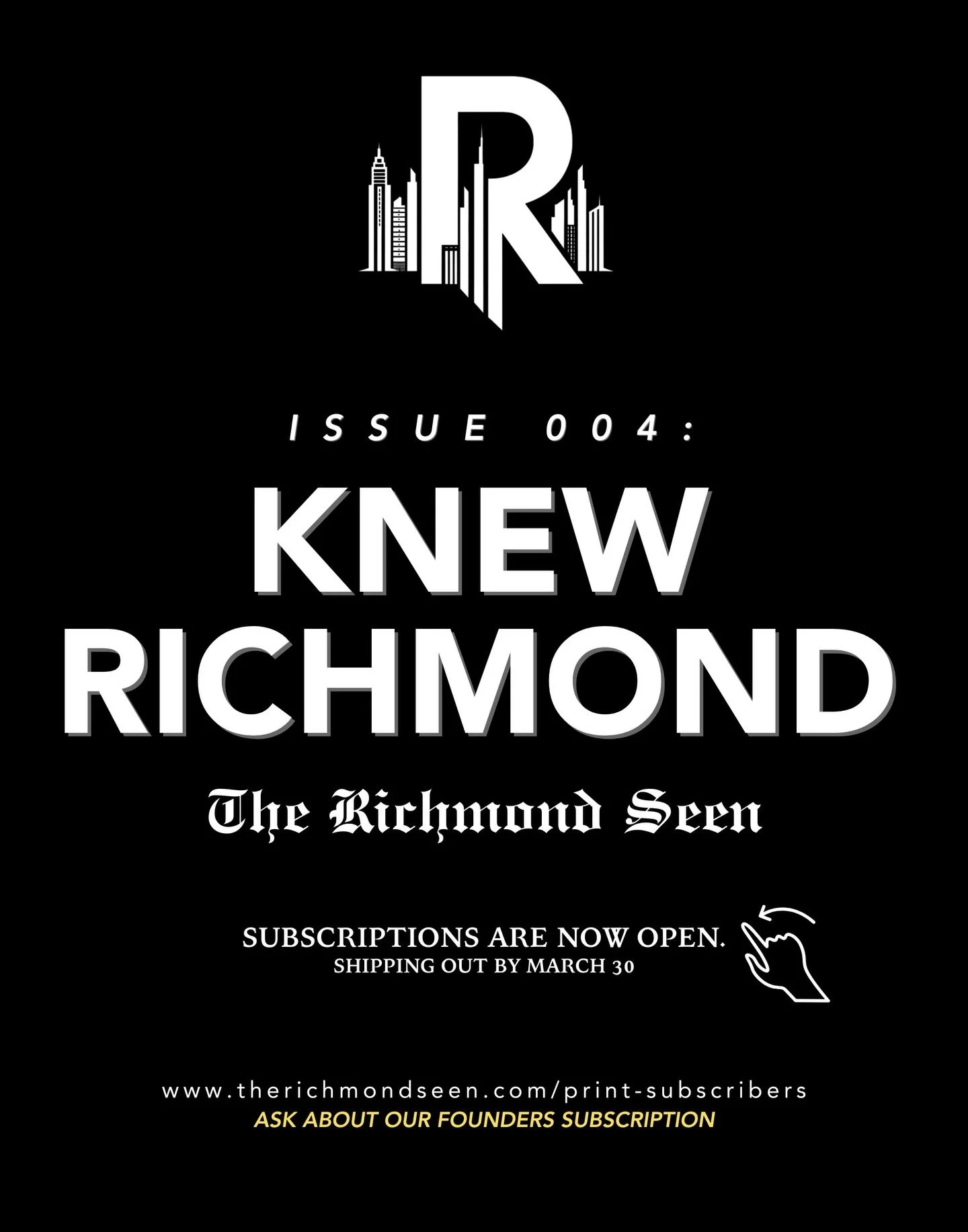 R

ISSUE 004:

KNEW RICHMOND

The Richmond Seen

SUBSCRIPTIONS ARE NOW OPEN.
SHIPPING OUT BY MARCH 30

www.therichmondseen.com/print-subscribers
ASK ABOUT OUR FOUNDERS SUBSCRIPTION